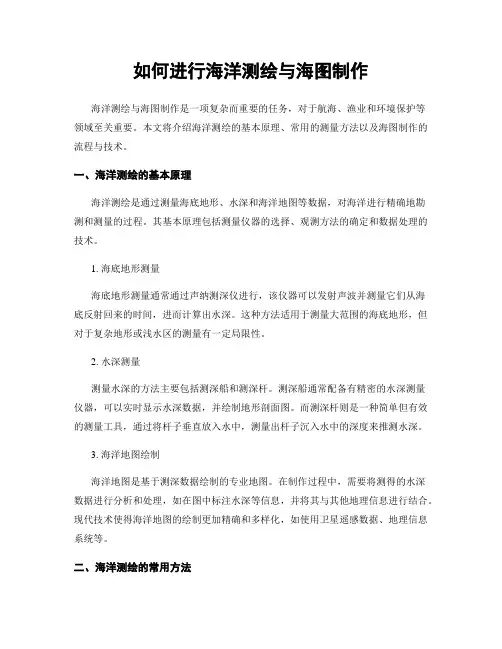 如何进行海洋测绘与海图制作

海洋测绘与海图制作是一项复杂而重要的任务，对于航海、渔业和环境保护等领域至关重要。本文将介绍海洋测绘的基本原理、常用的测量方法以及海图制作的流程与技术。

一、海洋测绘的基本原理

海洋测绘是通过测量海底地形、水深和海洋地图等数据，对海洋进行精确地勘测和测量的过程。其基本原理包括测量仪器的选择、观测方法的确定和数据处理的技术。

1. 海底地形测量

海底地形测量通常通过声纳测深仪进行，该仪器可以发射声波并测量它们从海底反射回来的时间，进而计算出水深。这种方法适用于测量大范围的海底地形，但对于复杂地形或浅水区的测量有一定局限性。

2. 水深测量

测量水深的方法主要包括测深船和测深杆。测深船通常配备有精密的水深测量仪器，可以实时显示水深数据，并绘制地形剖面图。而测深杆则是一种简单但有效的测量工具，通过将杆子垂直放入水中，测量出杆子沉入水中的深度来推测水深。

3. 海洋地图绘制

海洋地图是基于测深数据绘制的专业地图。在制作过程中，需要将测得的水深数据进行分析和处理，如在图中标注水深等信息，并将其与其他地理信息进行结合。现代技术使得海洋地图的绘制更加精确和多样化，如使用卫星遥感数据、地理信息系统等。

二、海洋测绘的常用方法